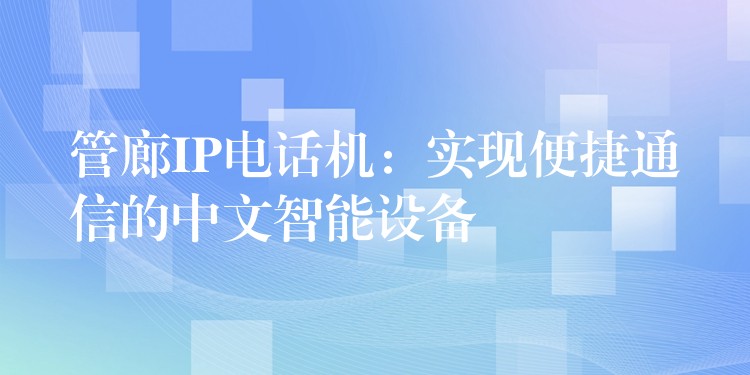 管廊IP电话机：实现便捷通信的中文智能设备